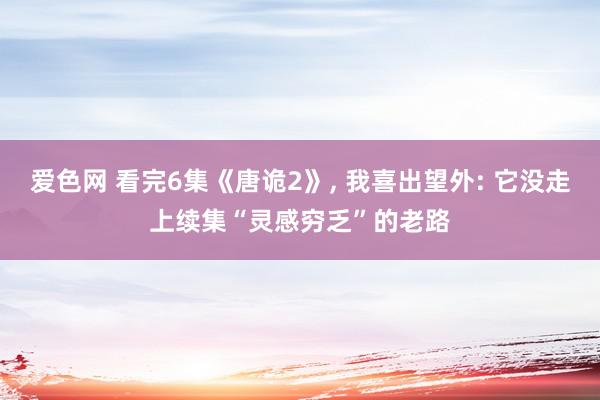 爱色网 看完6集《唐诡2》, 我喜出望外: 它没走上续集“灵感穷乏”的老路